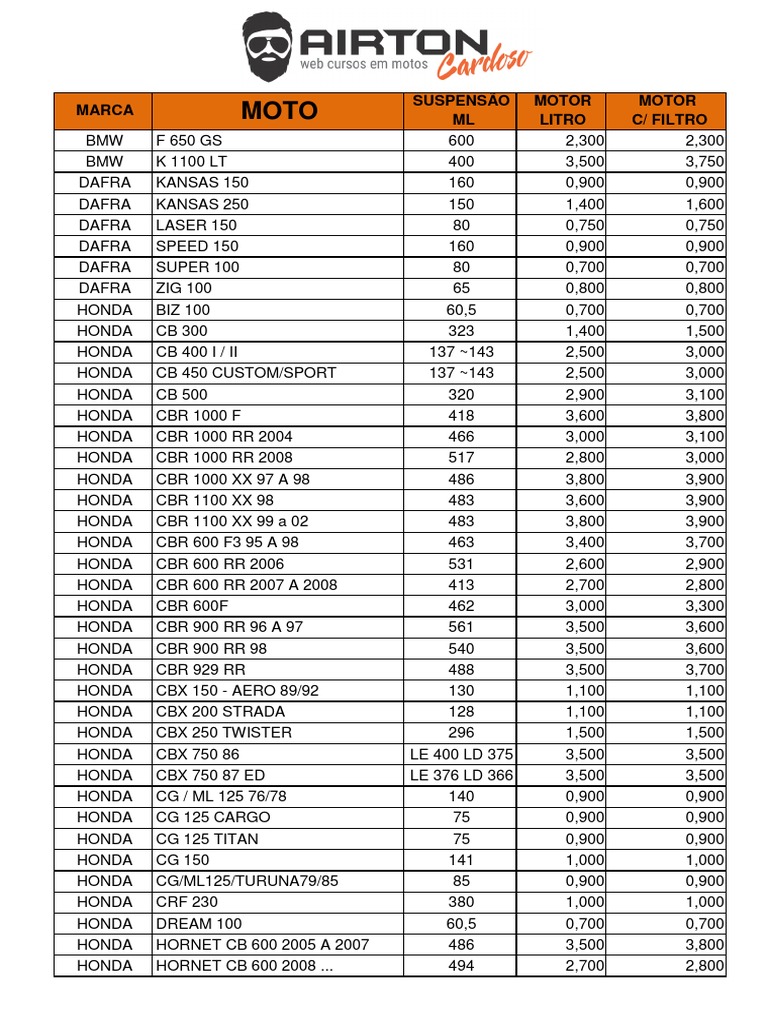 AIRTON Cardoso
web cursos em motos

| MARCA | MOTO | SUSPENSÃO ML | MOTOR LITRO | MOTOR C/ FILTRO |
|---|---|---|---|---|
| BMW | F 650 GS | 600 | 2,300 | 2,300 |
| BMW | K 1100 LT | 400 | 3,500 | 3,750 |
| DAFRA | KANSAS 150 | 160 | 0,900 | 0,900 |
| DAFRA | KANSAS 250 | 150 | 1,400 | 1,600 |
| DAFRA | LASER 150 | 80 | 0,750 | 0,750 |
| DAFRA | SPEED 150 | 160 | 0,900 | 0,900 |
| DAFRA | SUPER 100 | 80 | 0,700 | 0,700 |
| DAFRA | ZIG 100 | 65 | 0,800 | 0,800 |
| HONDA | BIZ 100 | 60,5 | 0,700 | 0,700 |
| HONDA | CB 300 | 323 | 1,400 | 1,500 |
| HONDA | CB 400 I / II | 137 ~143 | 2,500 | 3,000 |
| HONDA | CB 450 CUSTOM/SPORT | 137 ~143 | 2,500 | 3,000 |
| HONDA | CB 500 | 320 | 2,900 | 3,100 |
| HONDA | CBR 1000 F | 418 | 3,600 | 3,800 |
| HONDA | CBR 1000 RR 2004 | 466 | 3,000 | 3,100 |
| HONDA | CBR 1000 RR 2008 | 517 | 2,800 | 3,000 |
| HONDA | CBR 1000 XX 97 A 98 | 486 | 3,800 | 3,900 |
| HONDA | CBR 1100 XX 98 | 483 | 3,600 | 3,900 |
| HONDA | CBR 1100 XX 99 a 02 | 483 | 3,800 | 3,900 |
| HONDA | CBR 600 F3 95 A 98 | 463 | 3,400 | 3,700 |
| HONDA | CBR 600 RR 2006 | 531 | 2,600 | 2,900 |
| HONDA | CBR 600 RR 2007 A 2008 | 413 | 2,700 | 2,800 |
| HONDA | CBR 600F | 462 | 3,000 | 3,300 |
| HONDA | CBR 900 RR 96 A 97 | 561 | 3,500 | 3,600 |
| HONDA | CBR 900 RR 98 | 540 | 3,500 | 3,600 |
| HONDA | CBR 929 RR | 488 | 3,500 | 3,700 |
| HONDA | CBX 150 - AERO 89/92 | 130 | 1,100 | 1,100 |
| HONDA | CBX 200 STRADA | 128 | 1,100 | 1,100 |
| HONDA | CBX 250 TWISTER | 296 | 1,500 | 1,500 |
| HONDA | CBX 750 86 | LE 400 LD 375 | 3,500 | 3,500 |
| HONDA | CBX 750 87 ED | LE 376 LD 366 | 3,500 | 3,500 |
| HONDA | CG / ML 125 76/78 | 140 | 0,900 | 0,900 |
| HONDA | CG 125 CARGO | 75 | 0,900 | 0,900 |
| HONDA | CG 125 TITAN | 75 | 0,900 | 0,900 |
| HONDA | CG 150 | 141 | 1,000 | 1,000 |
| HONDA | CG/ML125/TURUNA79/85 | 85 | 0,900 | 0,900 |
| HONDA | CRF 230 | 380 | 1,000 | 1,000 |
| HONDA | DREAM 100 | 60,5 | 0,700 | 0,700 |
| HONDA | HORNET CB 600 2005 A 2007 | 486 | 3,500 | 3,800 |
| HONDA | HORNET CB 600 2008 ... | 494 | 2,700 | 2,800 |